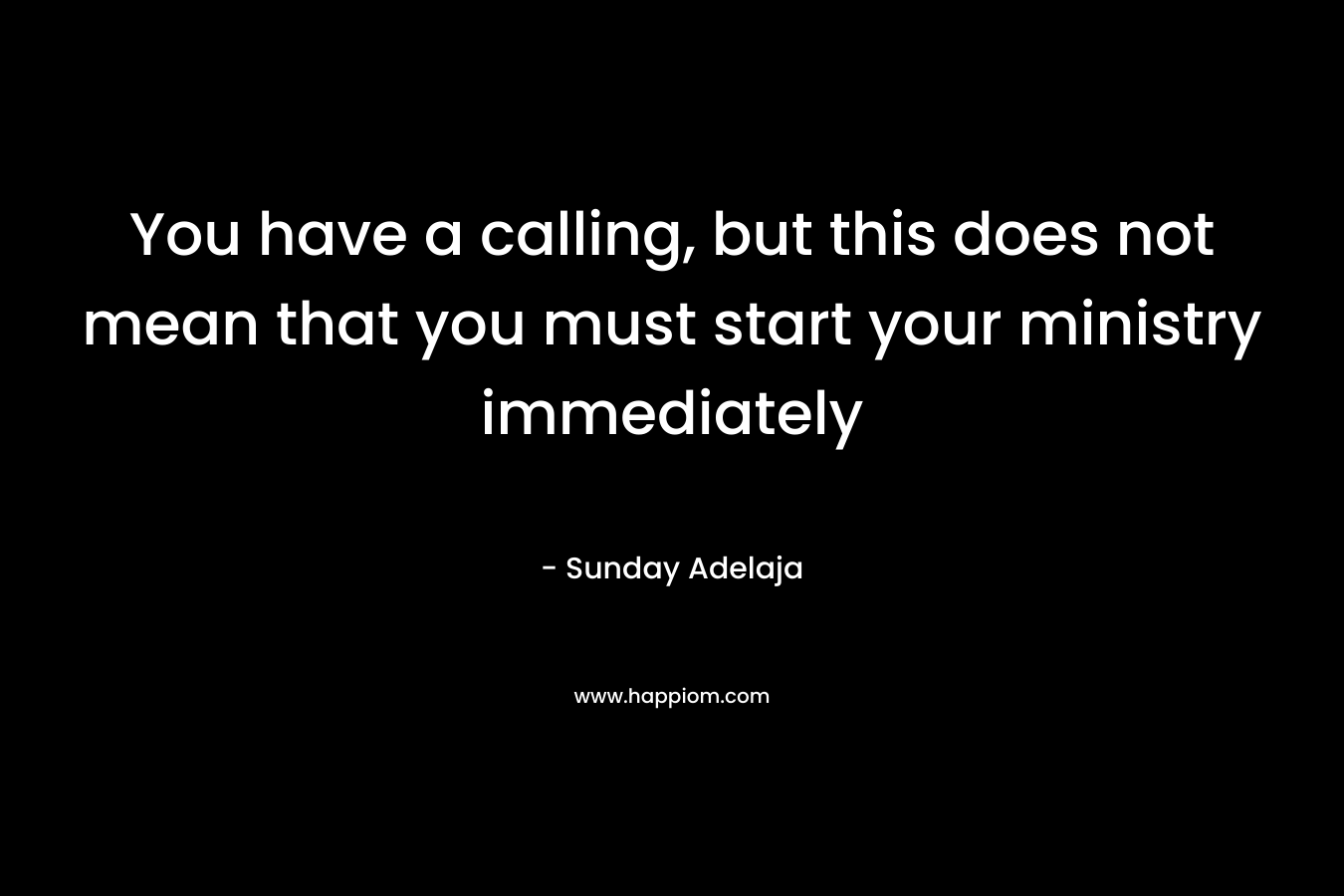 You have a calling, but this does not mean that you must start your ministry immediately

- Sunday Adelaja

www.happiom.com